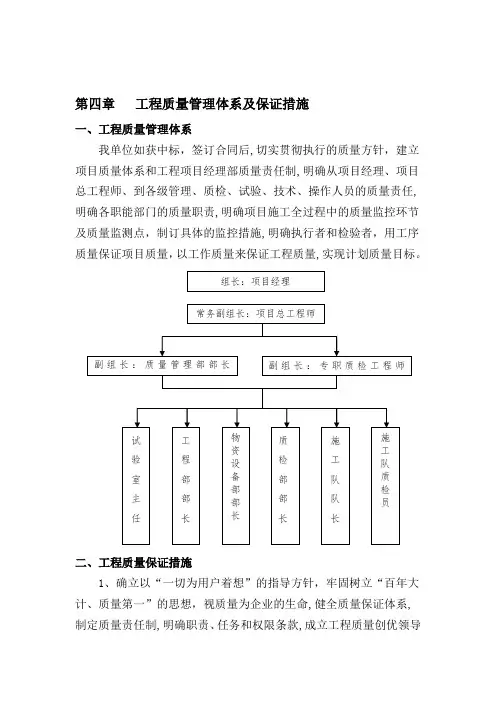 第四章　工程质量管理体系及保证措施

一、工程质量管理体系

我单位如获中标，签订合同后，切实贯彻执行的质量方针，建立项目质量体系和工程项目经理部质量责任制，明确从项目经理、项目总工程师、到各级管理、质检、试验、技术、操作人员的质量责任，明确各职能部门的质量职责，明确项目施工全过程中的质量监控环节及质量监测点，制订具体的监控措施，明确执行者和检验者，用工序质量保证项目质量，以工作质量来保证工程质量，实现计划质量目标。

组长：项目经理

常务副组长：项目总工程师

副组长：质量管理部部长

副组长：专职质检工程师

试验室主任

工程部部长

物资设备部部长

质检部部长

施工队队长

施工队质检员

二、工程质量保证措施

1、确立以“一切为用户着想”的指导方针，牢固树立“百年大计、质量第一”的思想，视质量为企业的生命，健全质量保证体系，制定质量责任制，明确职责、任务和权限条款，成立工程质量创优领导